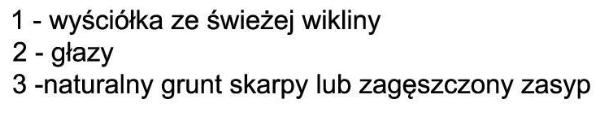 1 - wyściółka ze świeżej wikliny
2 - głazy
3 -naturalny grunt skarpy lub zagęszczony zasyp